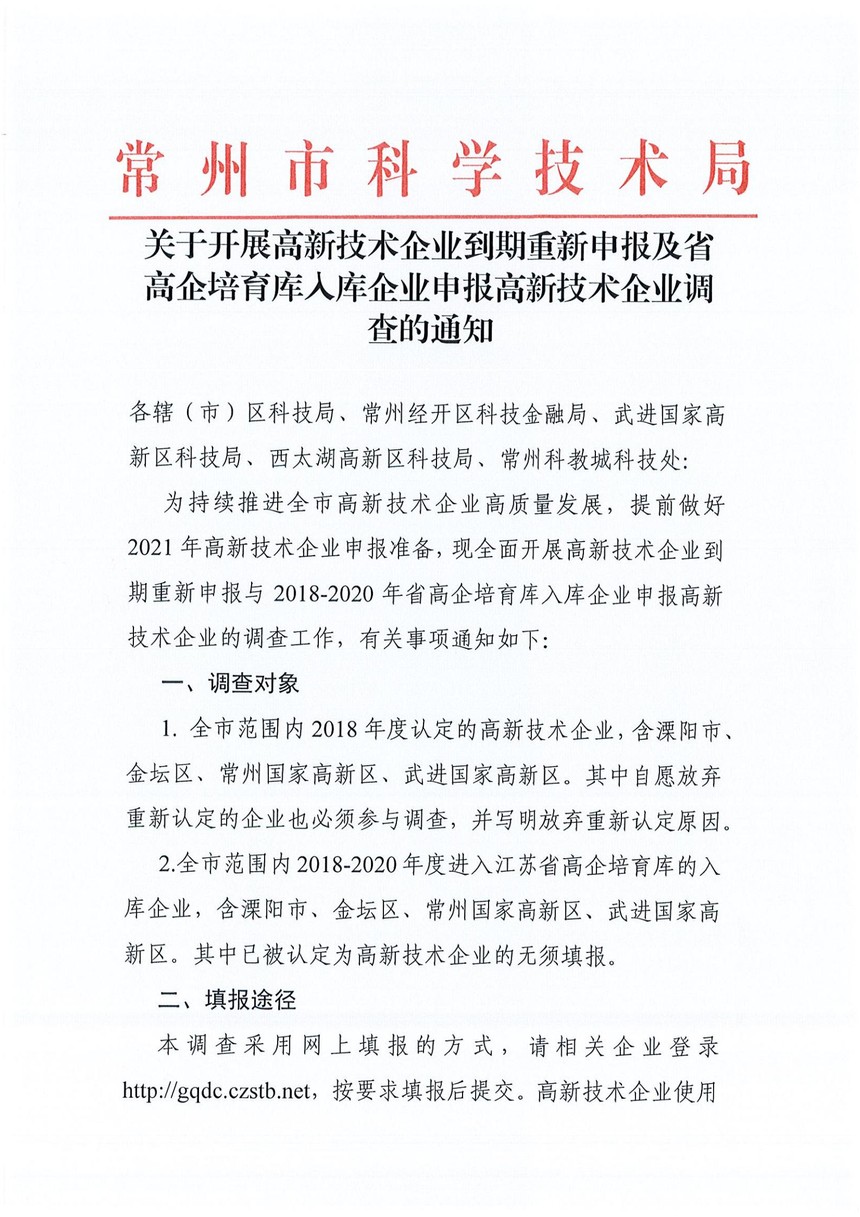 常州市科学技术局

关于开展高新技术企业到期重新申报及省高企培育库入库企业申报高新技术企业调查的通知

各辖（市）区科技局、常州经开区科技金融局、武进国家高新区科技局、西太湖高新区科技局、常州科教城科技处：

为持续推进全市高新技术企业高质量发展，提前做好2021年高新技术企业申报准备，现全面开展高新技术企业到期重新申报与2018-2020年省高企培育库入库企业申报高新技术企业的调查工作，有关事项通知如下：

一、调查对象

1. 全市范围内2018年度认定的高新技术企业，含溧阳市、金坛区、常州国家高新区、武进国家高新区。其中自愿放弃重新认定的企业也必须参与调查，并写明放弃重新认定原因。

2.全市范围内2018-2020年度进入江苏省高企培育库的入库企业，含溧阳市、金坛区、常州国家高新区、武进国家高新区。其中已被认定为高新技术企业的无须填报。

二、填报途径

本调查采用网上填报的方式，请相关企业登录http://gqdc.czstb.net，按要求填报后提交。高新技术企业使用